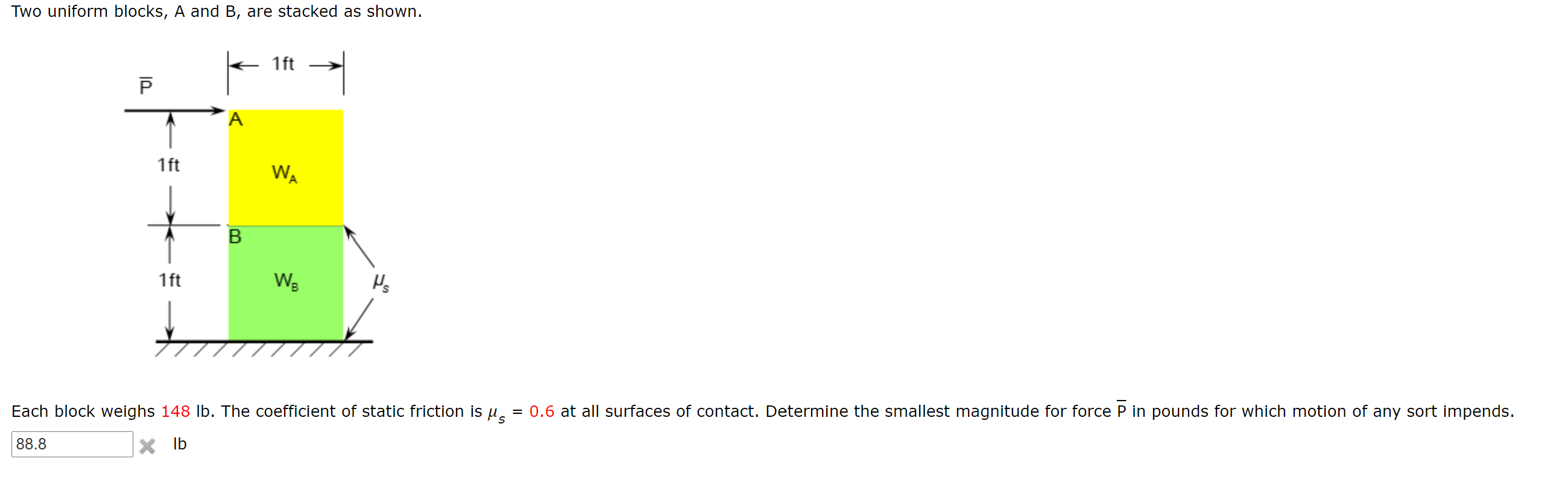 Two uniform blocks, A and B, are stacked as shown.

1ft

$\overline{P}$

A

1ft

$W_A$

B

1ft

$W_B$

$\mu_s$

Each block weighs 148 lb. The coefficient of static friction is $\mu_s$ = 0.6 at all surfaces of contact. Determine the smallest magnitude for force $\overline{P}$ in pounds for which motion of any sort impends.

88.8 lb